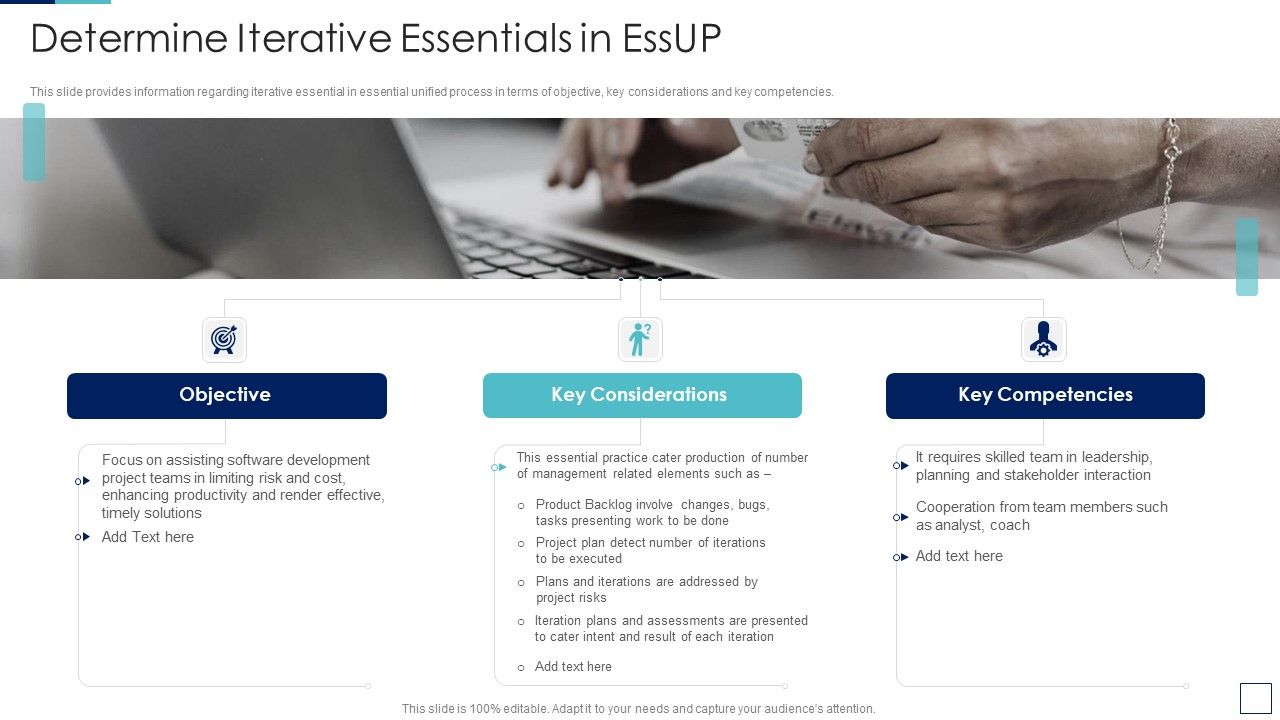 Determine Iterative Essentials in EssUP

This slide provides information regarding iterative essential in essential unified process in terms of objective, key considerations and key competencies.

Objective

Focus on assisting software development project teams in limiting risk and cost, enhancing productivity and render effective, timely solutions

Add Text here

Key Considerations

This essential practice cater production of number of management related elements such as –

Product Backlog involve changes, bugs, tasks presenting work to be done

Project plan detect number of iterations to be executed

Plans and iterations are addressed by project risks

Iteration plans and assessments are presented to cater intent and result of each iteration

Add text here

Key Competencies

It requires skilled team in leadership, planning and stakeholder interaction

Cooperation from team members such as analyst, coach

Add text here

This slide is 100% editable. Adapt it to your needs and capture your audience's attention.